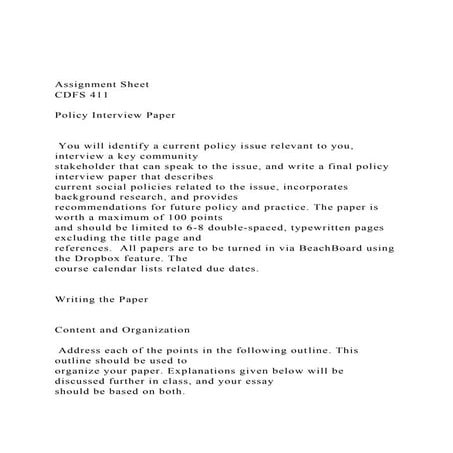 Assignment Sheet
CDFS 411

Policy Interview Paper

You will identify a current policy issue relevant to you, interview a key community stakeholder that can speak to the issue, and write a final policy interview paper that describes current social policies related to the issue, incorporates background research, and provides recommendations for future policy and practice. The paper is worth a maximum of 100 points and should be limited to 6-8 double-spaced, typewritten pages excluding the title page and references. All papers are to be turned in via BeachBoard using the Dropbox feature. The course calendar lists related due dates.

Writing the Paper

Content and Organization

Address each of the points in the following outline. This outline should be used to organize your paper. Explanations given below will be discussed further in class, and your essay should be based on both.